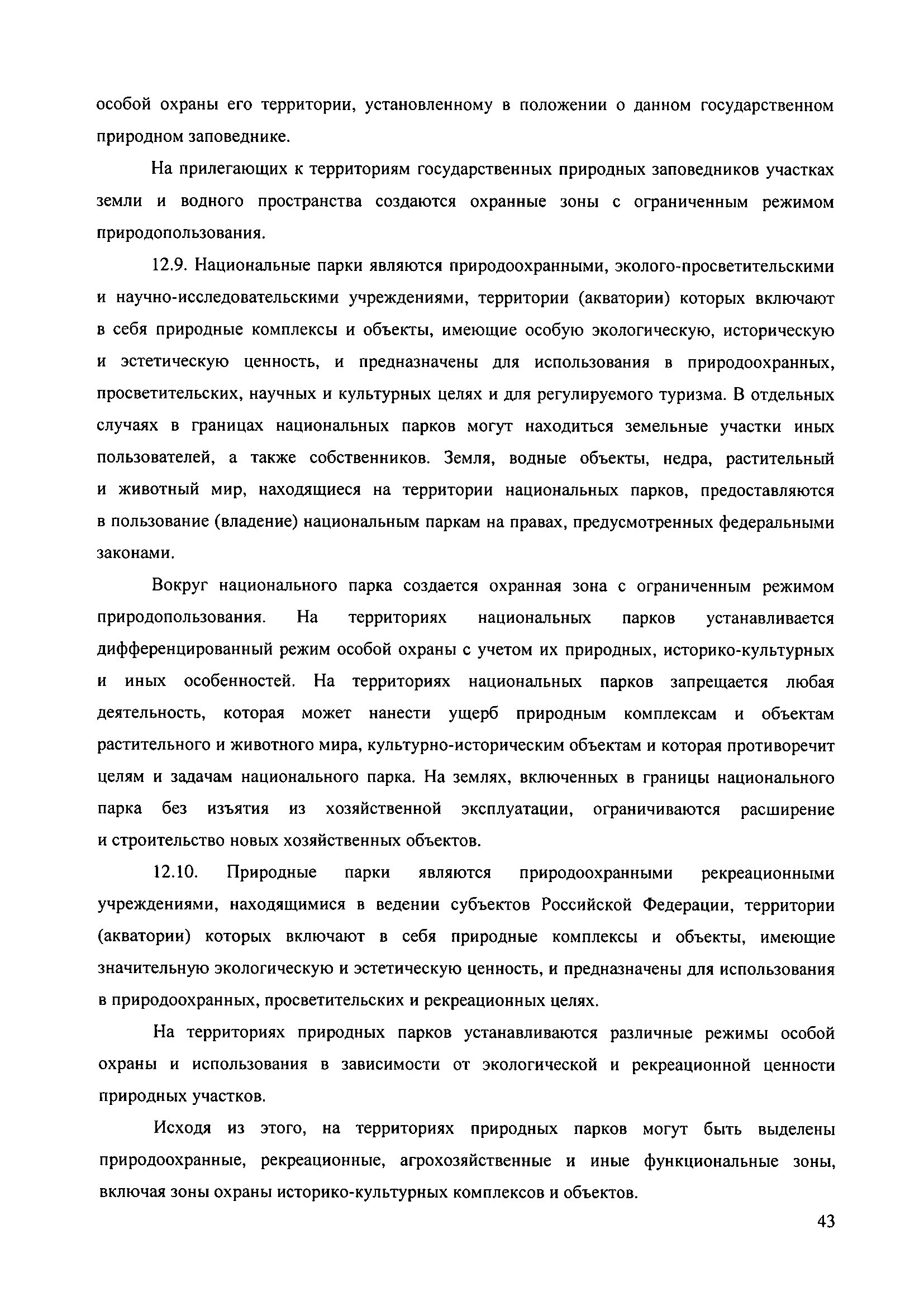 особой охраны его территории, установленному в положении о данном государственном природном заповеднике.

На прилегающих к территориям государственных природных заповедников участках земли и водного пространства создаются охранные зоны с ограниченным режимом природопользования.

12.9. Национальные парки являются природоохранными, эколого-просветительскими и научно-исследовательскими учреждениями, территории (акватории) которых включают в себя природные комплексы и объекты, имеющие особую экологическую, историческую и эстетическую ценность, и предназначены для использования в природоохранных, просветительских, научных и культурных целях и для регулируемого туризма. В отдельных случаях в границах национальных парков могут находиться земельные участки иных пользователей, а также собственников. Земля, водные объекты, недра, растительный и животный мир, находящиеся на территории национальных парков, предоставляются в пользование (владение) национальным паркам на правах, предусмотренных федеральными законами.

Вокруг национального парка создается охранная зона с ограниченным режимом природопользования. На территориях национальных парков устанавливается дифференцированный режим особой охраны с учетом их природных, историко-культурных и иных особенностей. На территориях национальных парков запрещается любая деятельность, которая может нанести ущерб природным комплексам и объектам растительного и животного мира, культурно-историческим объектам и которая противоречит целям и задачам национального парка. На землях, включенных в границы национального парка без изъятия из хозяйственной эксплуатации, ограничиваются расширение и строительство новых хозяйственных объектов.

12.10. Природные парки являются природоохранными рекреационными учреждениями, находящимися в ведении субъектов Российской Федерации, территории (акватории) которых включают в себя природные комплексы и объекты, имеющие значительную экологическую и эстетическую ценность, и предназначены для использования в природоохранных, просветительских и рекреационных целях.

На территориях природных парков устанавливаются различные режимы особой охраны и использования в зависимости от экологической и рекреационной ценности природных участков.

Исходя из этого, на территориях природных парков могут быть выделены природоохранные, рекреационные, агрохозяйственные и иные функциональные зоны, включая зоны охраны историко-культурных комплексов и объектов.

43